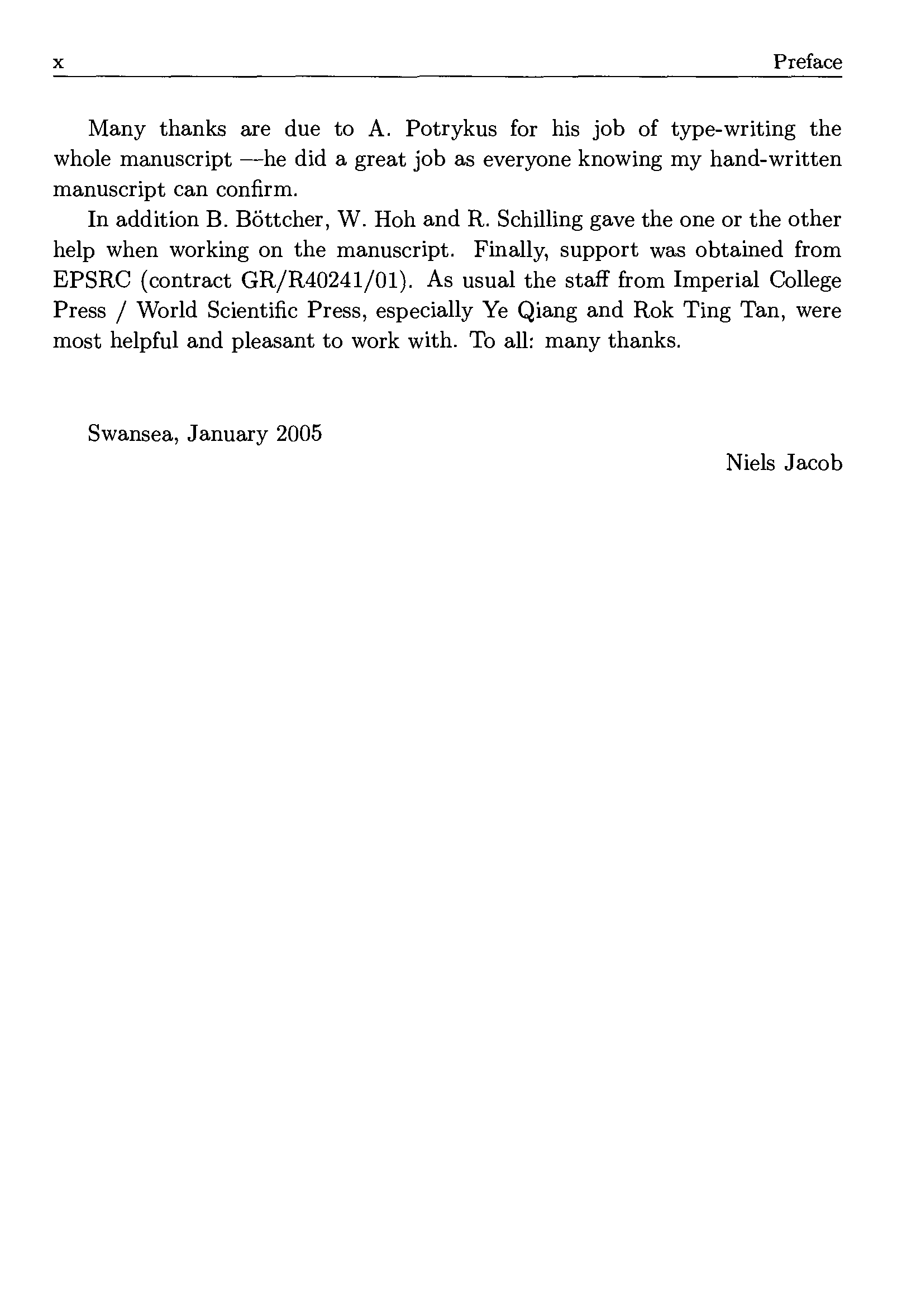 x Preface

Many thanks are due to A. Potrykus for his job of type-writing the whole manuscript —he did a great job as everyone knowing my hand-written manuscript can confirm.

In addition B. Böttcher, W. Hoh and R. Schilling gave the one or the other help when working on the manuscript. Finally, support was obtained from EPSRC (contract GR/R40241/01). As usual the staff from Imperial College Press / World Scientific Press, especially Ye Qiang and Rok Ting Tan, were most helpful and pleasant to work with. To all: many thanks.

Swansea, January 2005

Niels Jacob